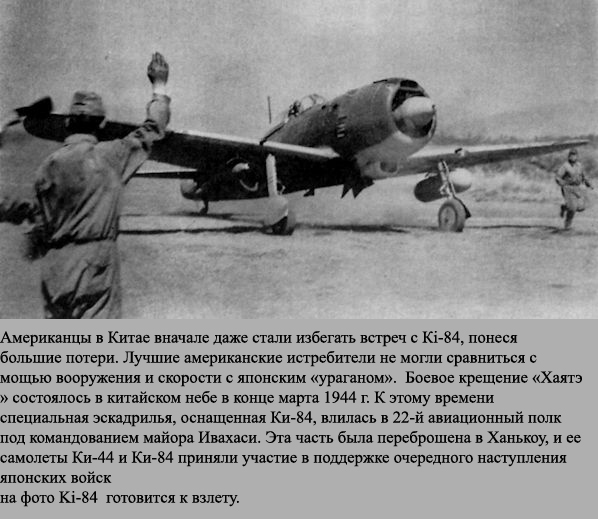 Американцы в Китае вначале даже стали избегать встреч с Ki-84, понеся большие потери. Лучшие американские истребители не могли сравниться с мощью вооружения и скорости с японским «ураганом». Боевое крещение «Хаятэ » состоялось в китайском небе в конце марта 1944 г. К этому времени специальная эскадрилья, оснащенная Ки-84, влилась в 22-й авиационный полк под командованием майора Ивахаси. Эта часть была переброшена в Ханькоу, и ее самолеты Ки-44 и Ки-84 приняли участие в поддержке очередного наступления японских войск
на фото Ki-84 готовится к взлету.